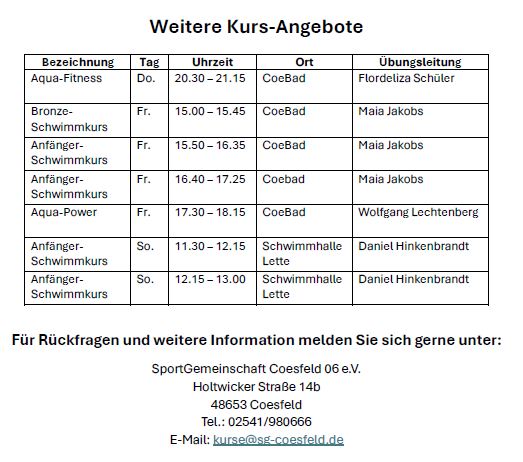 Weitere Kurs-Angebote

| Bezeichnung | Tag | Uhrzeit | Ort | Übungsleitung |
|---|---|---|---|---|
| Aqua-Fitness | Do. | 20.30 – 21.15 | CoeBad | Flordeliza Schüler |
| Bronze-Schwimmkurs | Fr. | 15.00 – 15.45 | CoeBad | Maia Jakobs |
| Anfänger-Schwimmkurs | Fr. | 15.50 – 16.35 | CoeBad | Maia Jakobs |
| Anfänger-Schwimmkurs | Fr. | 16.40 – 17.25 | Coebad | Maia Jakobs |
| Aqua-Power | Fr. | 17.30 – 18.15 | CoeBad | Wolfgang Lechtenberg |
| Anfänger-Schwimmkurs | So. | 11.30 – 12.15 | Schwimmhalle Lette | Daniel Hinkenbrandt |
| Anfänger-Schwimmkurs | So. | 12.15 – 13.00 | Schwimmhalle Lette | Daniel Hinkenbrandt |

Für Rückfragen und weitere Information melden Sie sich gerne unter:

SportGemeinschaft Coesfeld 06 e.V.
Holtwicker Straße 14b
48653 Coesfeld
Tel.: 02541/980666
E-Mail: kurse@sg-coesfeld.de